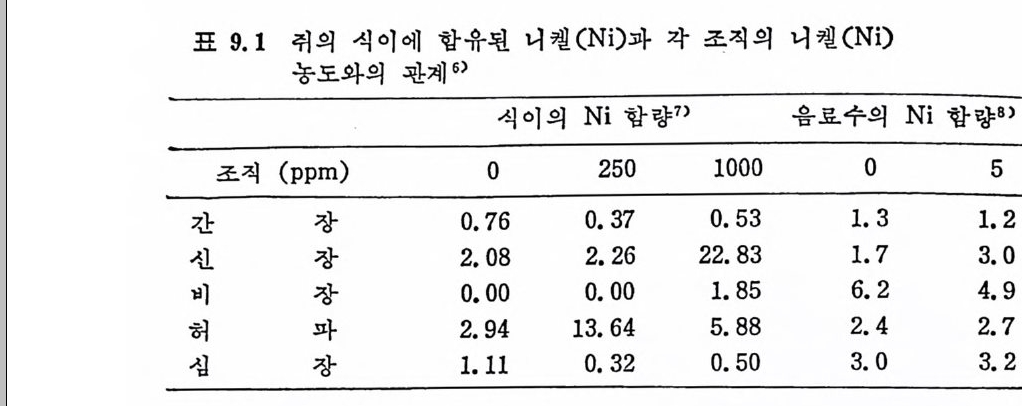 표 9.1 쥐의 식이에 함유된 니켈(Ni)과 각 조직의 니켈(Ni) 농도와의 관계$^{6)}$

|  | 식이의 Ni 함량$^{7)}$ |  |  | 음료수의 Ni 함량$^{8)}$ |  |
|---|---|---|---|---|---|
| 조직 (ppm) | 0 | 250 | 1000 | 0 | 5 |
| 간 장 | 0.76 | 0.37 | 0.53 | 1.3 | 1.2 |
| 신 장 | 2.08 | 2.26 | 22.83 | 1.7 | 3.0 |
| 비 장 | 0.00 | 0.00 | 1.85 | 6.2 | 4.9 |
| 허 파 | 2.94 | 13.64 | 5.88 | 2.4 | 2.7 |
| 심 장 | 1.11 | 0.32 | 0.50 | 3.0 | 3.2 |